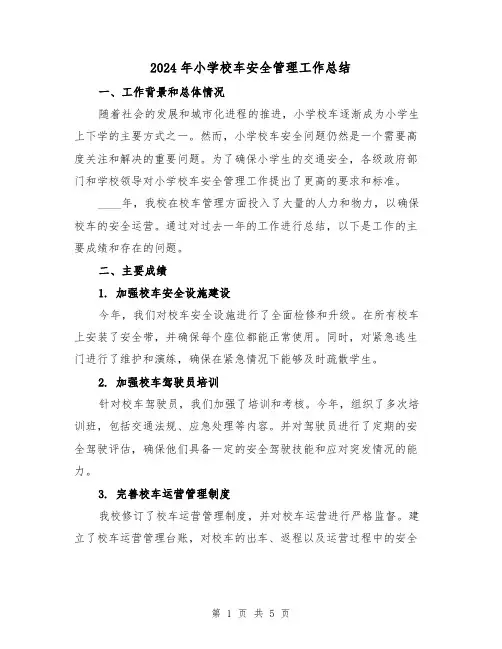 2024年小学校车安全管理工作总结

一、工作背景和总体情况

随着社会的发展和城市化进程的推进，小学校车逐渐成为小学生上下学的主要方式之一。然而，小学校车安全问题仍然是一个需要高度关注和解决的重要问题。为了确保小学生的交通安全，各级政府部门和学校领导对小学校车安全管理工作提出了更高的要求和标准。

____年，我校在校车管理方面投入了大量的人力和物力，以确保校车的安全运营。通过对过去一年的工作进行总结，以下是工作的主要成绩和存在的问题。

二、主要成绩

1. 加强校车安全设施建设

今年，我们对校车安全设施进行了全面检修和升级。在所有校车上安装了安全带，并确保每个座位都能正常使用。同时，对紧急逃生门进行了维护和演练，确保在紧急情况下能够及时疏散学生。

2. 加强校车驾驶员培训

针对校车驾驶员，我们加强了培训和考核。今年，组织了多次培训班，包括交通法规、应急处理等内容。并对驾驶员进行了定期的安全驾驶评估，确保他们具备一定的安全驾驶技能和应对突发情况的能力。

3. 完善校车运营管理制度

我校修订了校车运营管理制度，并对校车运营进行严格监督。建立了校车运营管理台账，对校车的出车、返程以及运营过程中的安全

第 1 页 共 5 页